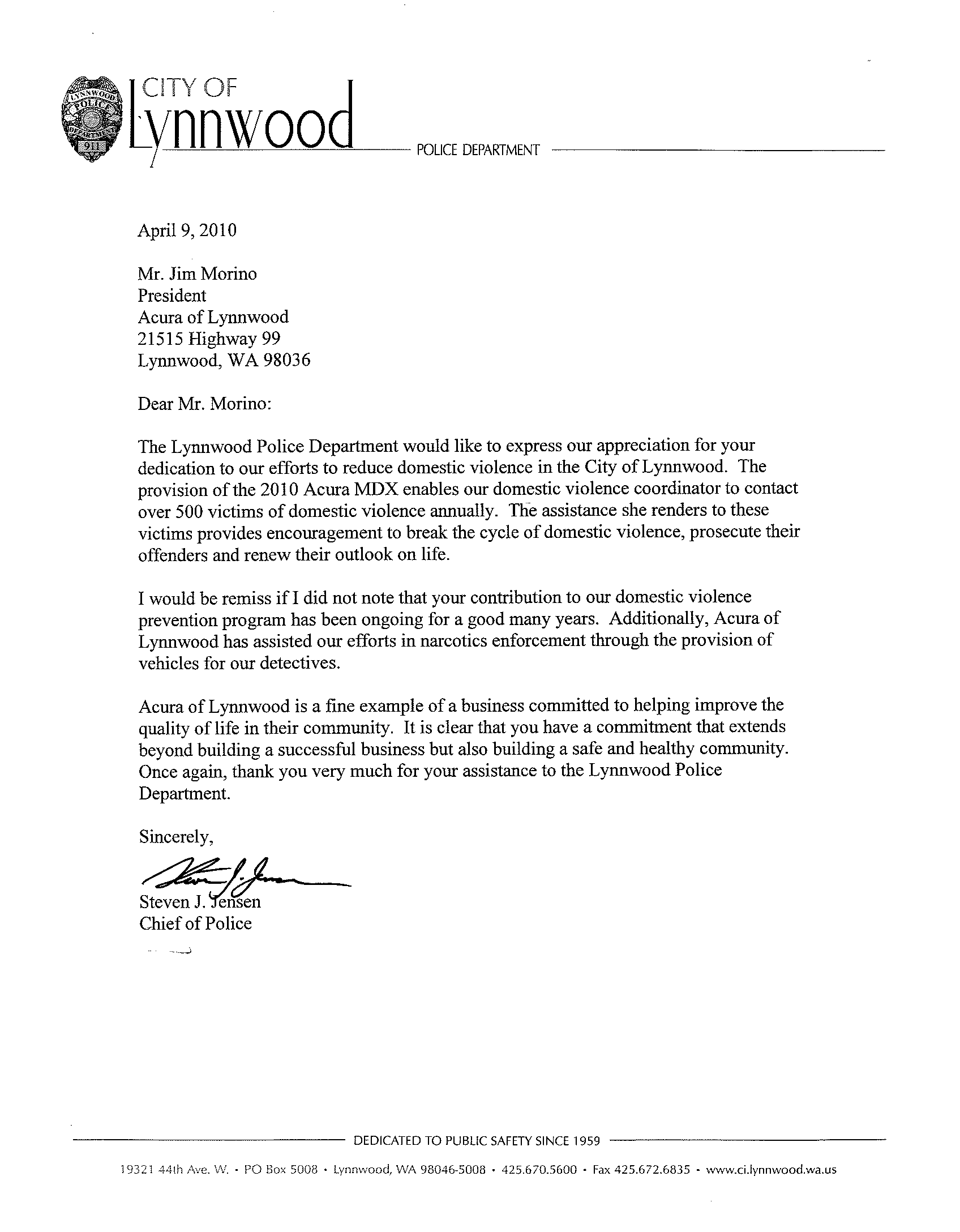 LYNNWOOD POLICE DEPARTMENT 911

CITY OF Lynnwood POLICE DEPARTMENT

April 9, 2010

Mr. Jim Morino
President
Acura of Lynnwood
21515 Highway 99
Lynnwood, WA 98036

Dear Mr. Morino:

The Lynnwood Police Department would like to express our appreciation for your dedication to our efforts to reduce domestic violence in the City of Lynnwood. The provision of the 2010 Acura MDX enables our domestic violence coordinator to contact over 500 victims of domestic violence annually. The assistance she renders to these victims provides encouragement to break the cycle of domestic violence, prosecute their offenders and renew their outlook on life.

I would be remiss if I did not note that your contribution to our domestic violence prevention program has been ongoing for a good many years. Additionally, Acura of Lynnwood has assisted our efforts in narcotics enforcement through the provision of vehicles for our detectives.

Acura of Lynnwood is a fine example of a business committed to helping improve the quality of life in their community. It is clear that you have a commitment that extends beyond building a successful business but also building a safe and healthy community. Once again, thank you very much for your assistance to the Lynnwood Police Department.

Sincerely,

Steven J. Jensen
Chief of Police

DEDICATED TO PUBLIC SAFETY SINCE 1959

19321 44th Ave. W. • PO Box 5008 • Lynnwood, WA 98046-5008 • 425.670.5600 • Fax 425.672.6835 • www.ci.lynnwood.wa.us